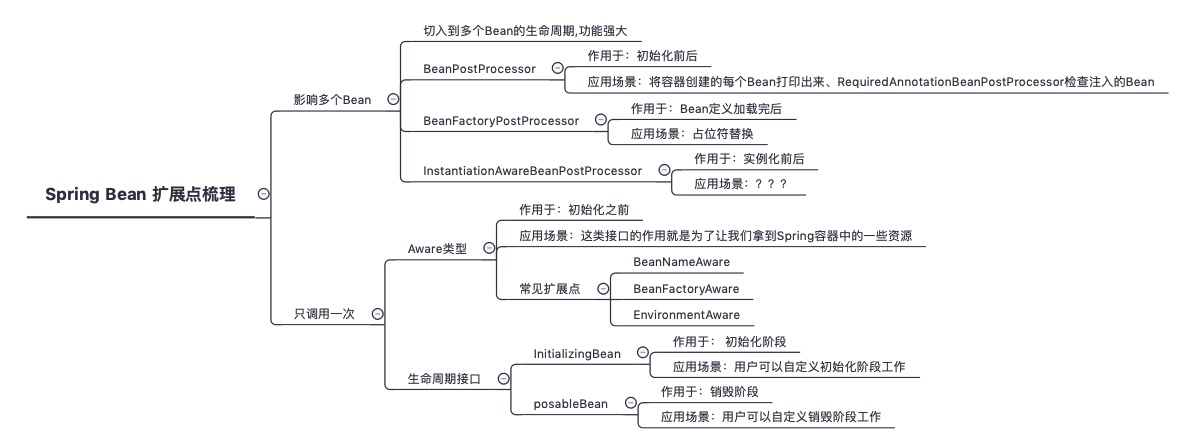 Spring Bean 扩展点梳理

影响多个Bean

切入到多个Bean的生命周期,功能强大

BeanPostProcessor

作用于：初始化前后

应用场景：将容器创建的每个Bean打印出来、RequiredAnnotationBeanPostProcessor检查注入的Bean

BeanFactoryPostProcessor

作用于：Bean定义加载完后

应用场景：占位符替换

InstantiationAwareBeanPostProcessor

作用于：实例化前后

应用场景：？？？

只调用一次

Aware类型

作用于：初始化之前

应用场景：这类接口的作用就是为了让我们拿到Spring容器中的一些资源

常见扩展点

BeanNameAware

BeanFactoryAware

EnvironmentAware

生命周期接口

InitializingBean

作用于： 初始化阶段

应用场景：用户可以自定义初始化阶段工作

posableBean

作用于：销毁阶段

应用场景：用户可以自定义销毁阶段工作